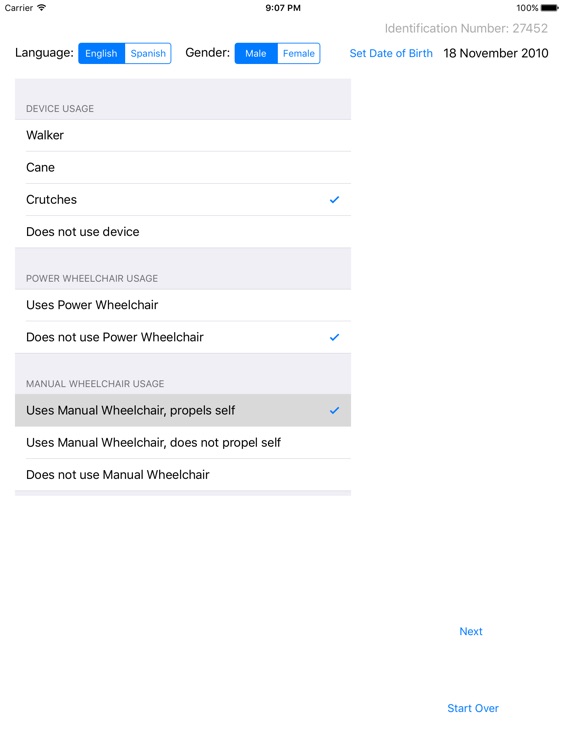 Carrier 9:07 PM 100%

Identification Number: 27452

Language: English Spanish Gender: Male Female Set Date of Birth 18 November 2010

DEVICE USAGE

Walker

Cane

Crutches ✓

Does not use device

POWER WHEELCHAIR USAGE

Uses Power Wheelchair

Does not use Power Wheelchair ✓

MANUAL WHEELCHAIR USAGE

Uses Manual Wheelchair, propels self ✓

Uses Manual Wheelchair, does not propel self

Does not use Manual Wheelchair

Next

Start Over